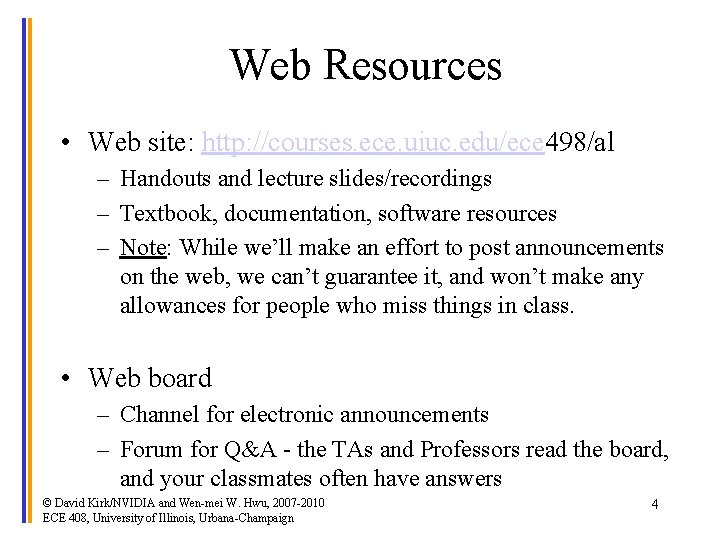 Web Resources

• Web site: http://courses.ece.uiuc.edu/ece498/al
– Handouts and lecture slides/recordings
– Textbook, documentation, software resources
– Note: While we'll make an effort to post announcements on the web, we can't guarantee it, and won't make any allowances for people who miss things in class.

• Web board
– Channel for electronic announcements
– Forum for Q&A - the TAs and Professors read the board, and your classmates often have answers

© David Kirk/NVIDIA and Wen-mei W. Hwu, 2007-2010
ECE 408, University of Illinois, Urbana-Champaign

4